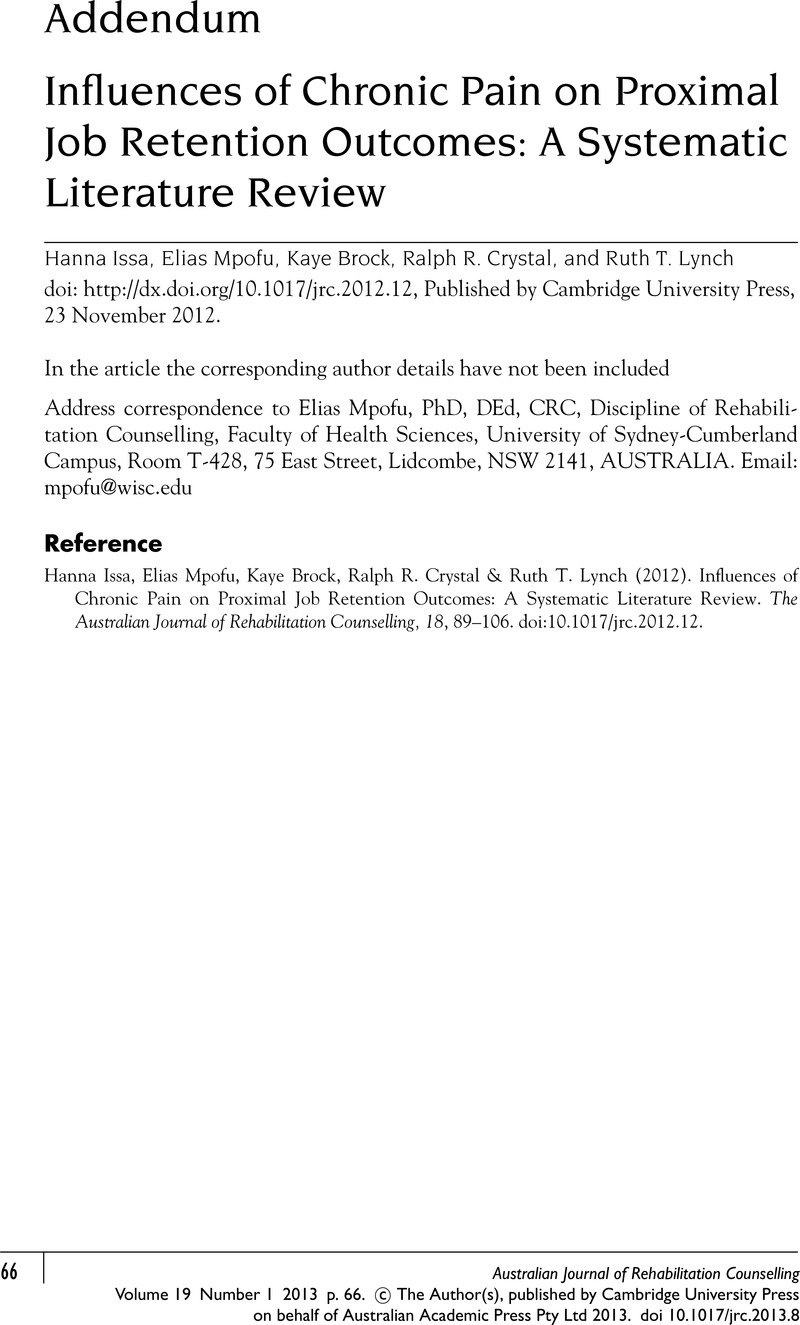 Addendum

Influences of Chronic Pain on Proximal Job Retention Outcomes: A Systematic Literature Review

Hanna Issa, Elias Mpofu, Kaye Brock, Ralph R. Crystal, and Ruth T. Lynch

doi: http://dx.doi.org/10.1017/jrc.2012.12, Published by Cambridge University Press, 23 November 2012.

In the article the corresponding author details have not been included

Address correspondence to Elias Mpofu, PhD, DEd, CRC, Discipline of Rehabilitation Counselling, Faculty of Health Sciences, University of Sydney-Cumberland Campus, Room T-428, 75 East Street, Lidcombe, NSW 2141, AUSTRALIA. Email: mpofu@wisc.edu

Reference

Hanna Issa, Elias Mpofu, Kaye Brock, Ralph R. Crystal & Ruth T. Lynch (2012). Influences of Chronic Pain on Proximal Job Retention Outcomes: A Systematic Literature Review. The Australian Journal of Rehabilitation Counselling, 18, 89–106. doi:10.1017/jrc.2012.12.

66

Australian Journal of Rehabilitation Counselling

Volume 19 Number 1 2013 p. 66. © The Author(s), published by Cambridge University Press on behalf of Australian Academic Press Pty Ltd 2013. doi 10.1017/jrc.2013.8